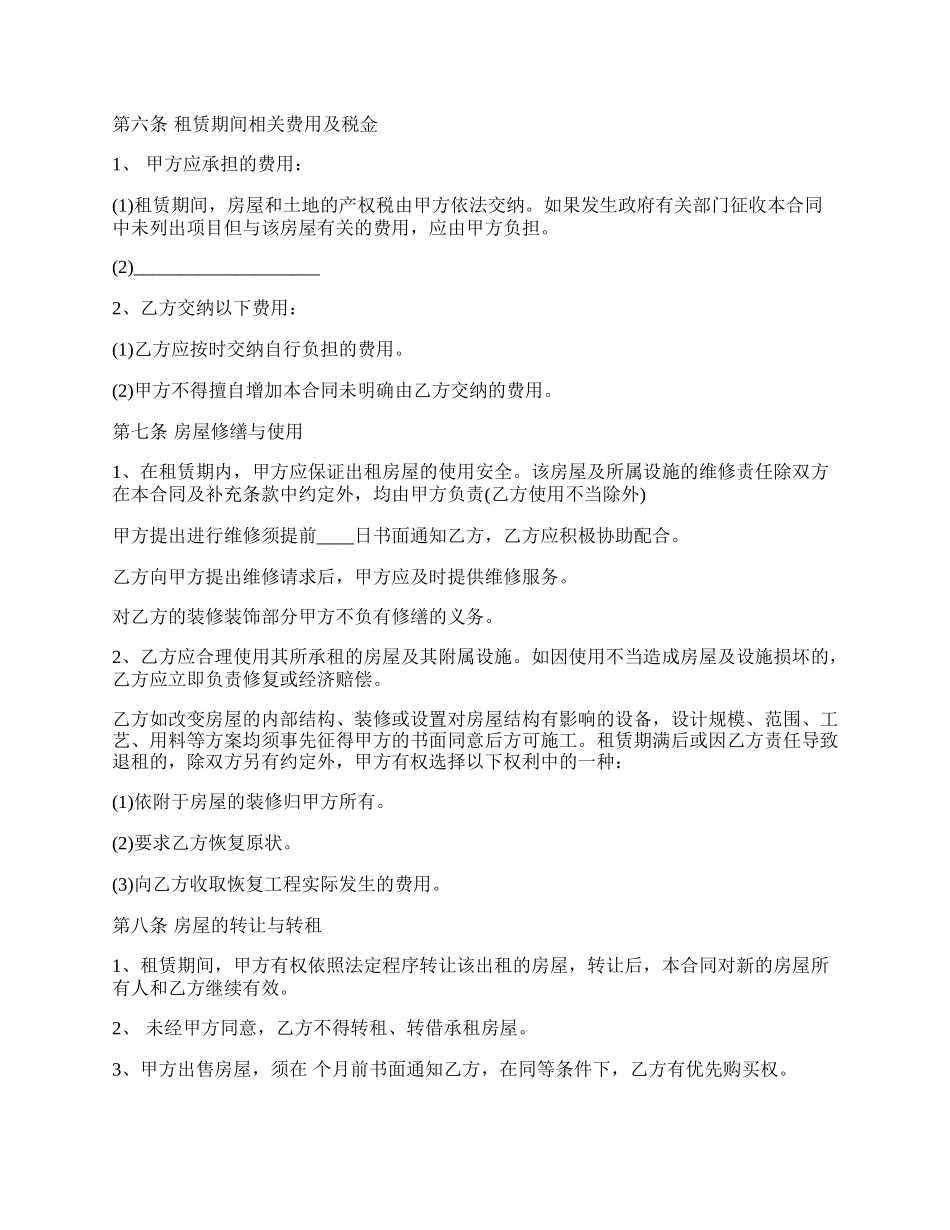 第六条 租赁期间相关费用及税金

1、 甲方应承担的费用：

(1)租赁期间，房屋和土地的产权税由甲方依法交纳。如果发生政府有关部门征收本合同中未列出项目但与该房屋有关的费用，应由甲方负担。

(2)____________________

2、乙方交纳以下费用：

(1)乙方应按时交纳自行负担的费用。

(2)甲方不得擅自增加本合同未明确由乙方交纳的费用。

第七条 房屋修缮与使用

1、在租赁期内，甲方应保证出租房屋的使用安全。该房屋及所属设施的维修责任除双方在本合同及补充条款中约定外，均由甲方负责(乙方使用不当除外)

甲方提出进行维修须提前____日书面通知乙方，乙方应积极协助配合。

乙方向甲方提出维修请求后，甲方应及时提供维修服务。

对乙方的装修装饰部分甲方不负有修缮的义务。

2、乙方应合理使用其所承租的房屋及其附属设施。如因使用不当造成房屋及设施损坏的，乙方应立即负责修复或经济赔偿。

乙方如改变房屋的内部结构、装修或设置对房屋结构有影响的设备，设计规模、范围、工艺、用料等方案均须事先征得甲方的书面同意后方可施工。租赁期满后或因乙方责任导致退租的，除双方另有约定外，甲方有权选择以下权利中的一种：

(1)依附于房屋的装修归甲方所有。

(2)要求乙方恢复原状。

(3)向乙方收取恢复工程实际发生的费用。

第八条 房屋的转让与转租

1、租赁期间，甲方有权依照法定程序转让该出租的房屋，转让后，本合同对新的房屋所有人和乙方继续有效。

2、 未经甲方同意，乙方不得转租、转借承租房屋。

3、甲方出售房屋，须在 个月前书面通知乙方，在同等条件下，乙方有优先购买权。